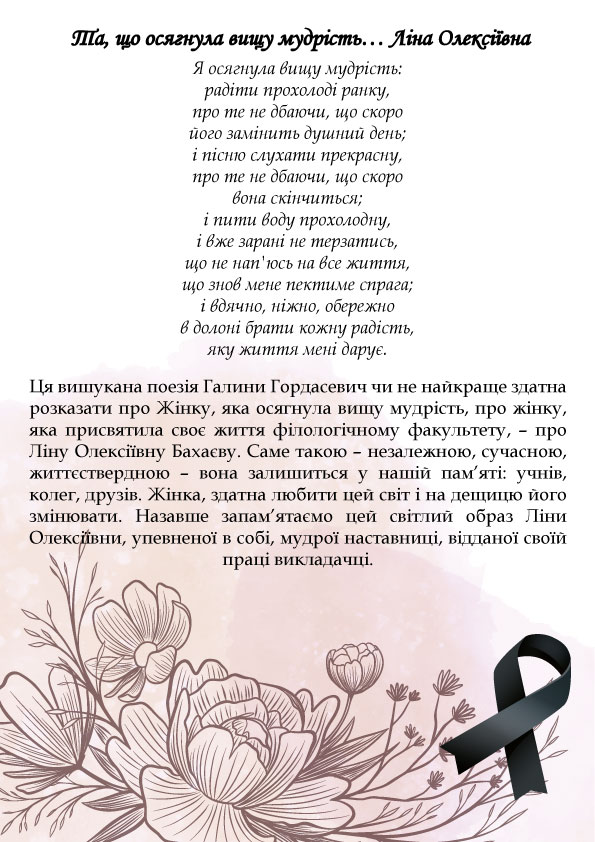 Та, що осягнула вищу мудрість… Ліна Олексіївна

Я осягнула вищу мудрість:
радіти прохолоді ранку,
про те не дбаючи, що скоро
його замінить душний день;
і пісню слухати прекрасну,
про те не дбаючи, що скоро
вона скінчиться;
і пити воду прохолодну,
і вже зарані не терзатись,
що не нап'юсь на все життя,
що знов мене пектиме спрага;
і вдячно, ніжно, обережно
в долоні брати кожну радість,
яку життя мені дарує.

Ця вишукана поезія Галини Гордасевич чи не найкраще здатна розказати про Жінку, яка осягнула вищу мудрість, про жінку, яка присвятила своє життя філологічному факультету, – про Ліну Олексіївну Бахаєву. Саме такою – незалежною, сучасною, життєствердною – вона залишиться у нашій пам'яті: учнів, колег, друзів. Жінка, здатна любити цей світ і на дещицю його змінювати. Назавше запам'ятаємо цей світлий образ Ліни Олексіївни, упевненої в собі, мудрої наставниці, відданої своїй праці викладачці.